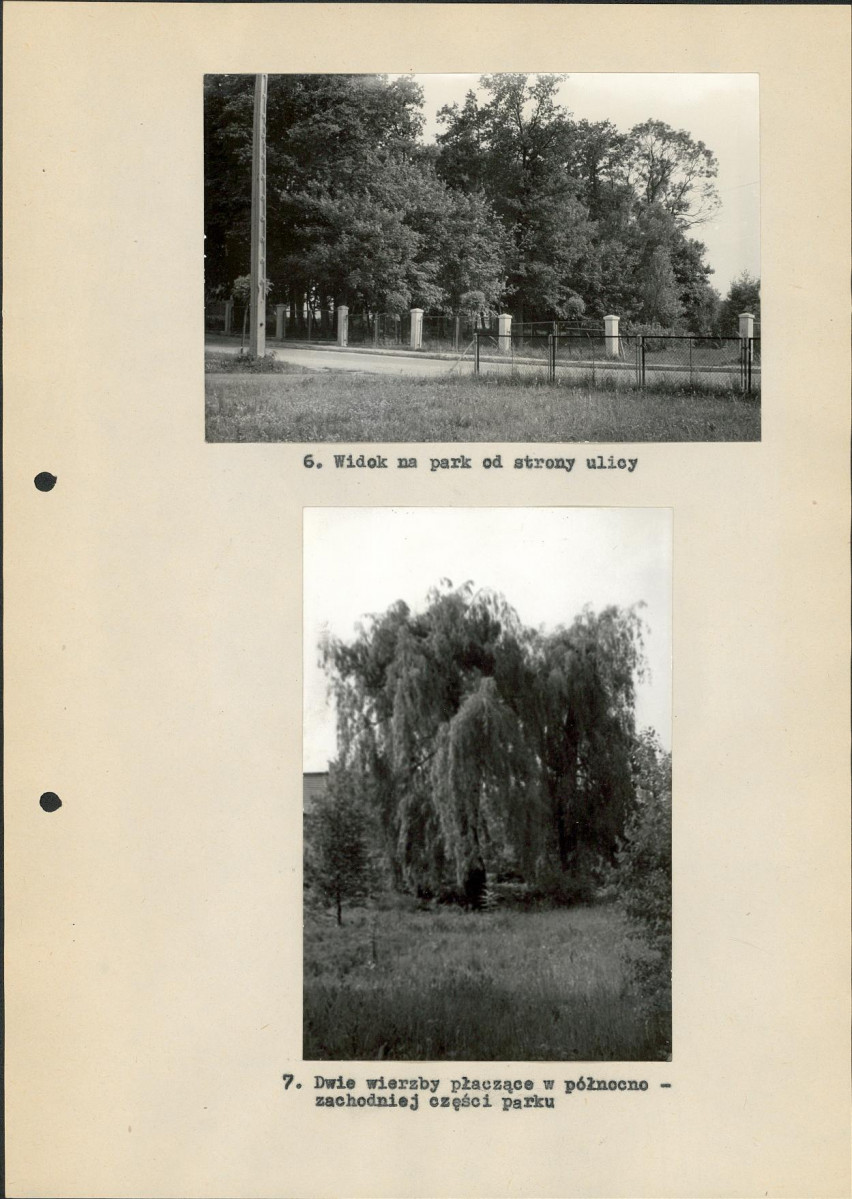 6. Widok na park od strony ulicy

7. Dwie wierzby płaczące w północno - zachodniej części parku